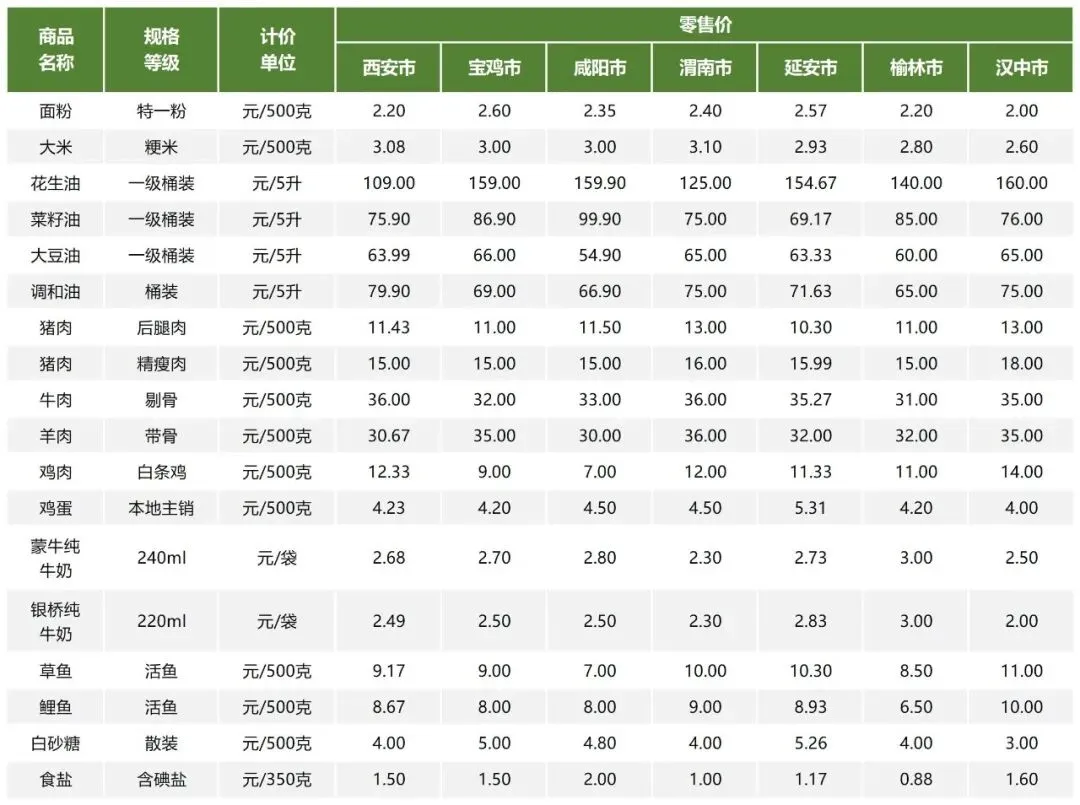 | 商品名称 | 规格等级 | 计价单位 | 零售价 |  |  |  |  |  |  |
|---|---|---|---|---|---|---|---|---|---|
|  |  |  | 西安市 | 宝鸡市 | 咸阳市 | 渭南市 | 延安市 | 榆林市 | 汉中市 |
| 面粉 | 特一粉 | 元/500克 | 2.20 | 2.60 | 2.35 | 2.40 | 2.57 | 2.20 | 2.00 |
| 大米 | 粳米 | 元/500克 | 3.08 | 3.00 | 3.00 | 3.10 | 2.93 | 2.80 | 2.60 |
| 花生油 | 一级桶装 | 元/5升 | 109.00 | 159.00 | 159.90 | 125.00 | 154.67 | 140.00 | 160.00 |
| 菜籽油 | 一级桶装 | 元/5升 | 75.90 | 86.90 | 99.90 | 75.00 | 69.17 | 85.00 | 76.00 |
| 大豆油 | 一级桶装 | 元/5升 | 63.99 | 66.00 | 54.90 | 65.00 | 63.33 | 60.00 | 65.00 |
| 调和油 | 桶装 | 元/5升 | 79.90 | 69.00 | 66.90 | 75.00 | 71.63 | 65.00 | 75.00 |
| 猪肉 | 后腿肉 | 元/500克 | 11.43 | 11.00 | 11.50 | 13.00 | 10.30 | 11.00 | 13.00 |
| 猪肉 | 精瘦肉 | 元/500克 | 15.00 | 15.00 | 15.00 | 16.00 | 15.99 | 15.00 | 18.00 |
| 牛肉 | 剔骨 | 元/500克 | 36.00 | 32.00 | 33.00 | 36.00 | 35.27 | 31.00 | 35.00 |
| 羊肉 | 带骨 | 元/500克 | 30.67 | 35.00 | 30.00 | 36.00 | 32.00 | 32.00 | 35.00 |
| 鸡肉 | 白条鸡 | 元/500克 | 12.33 | 9.00 | 7.00 | 12.00 | 11.33 | 11.00 | 14.00 |
| 鸡蛋 | 本地主销 | 元/500克 | 4.23 | 4.20 | 4.50 | 4.50 | 5.31 | 4.20 | 4.00 |
| 蒙牛纯牛奶 | 240ml | 元/袋 | 2.68 | 2.70 | 2.80 | 2.30 | 2.73 | 3.00 | 2.50 |
| 银桥纯牛奶 | 220ml | 元/袋 | 2.49 | 2.50 | 2.50 | 2.30 | 2.83 | 3.00 | 2.00 |
| 草鱼 | 活鱼 | 元/500克 | 9.17 | 9.00 | 7.00 | 10.00 | 10.30 | 8.50 | 11.00 |
| 鲤鱼 | 活鱼 | 元/500克 | 8.67 | 8.00 | 8.00 | 9.00 | 8.93 | 6.50 | 10.00 |
| 白砂糖 | 散装 | 元/500克 | 4.00 | 5.00 | 4.80 | 4.00 | 5.26 | 4.00 | 3.00 |
| 食盐 | 含碘盐 | 元/350克 | 1.50 | 1.50 | 2.00 | 1.00 | 1.17 | 0.88 | 1.60 |